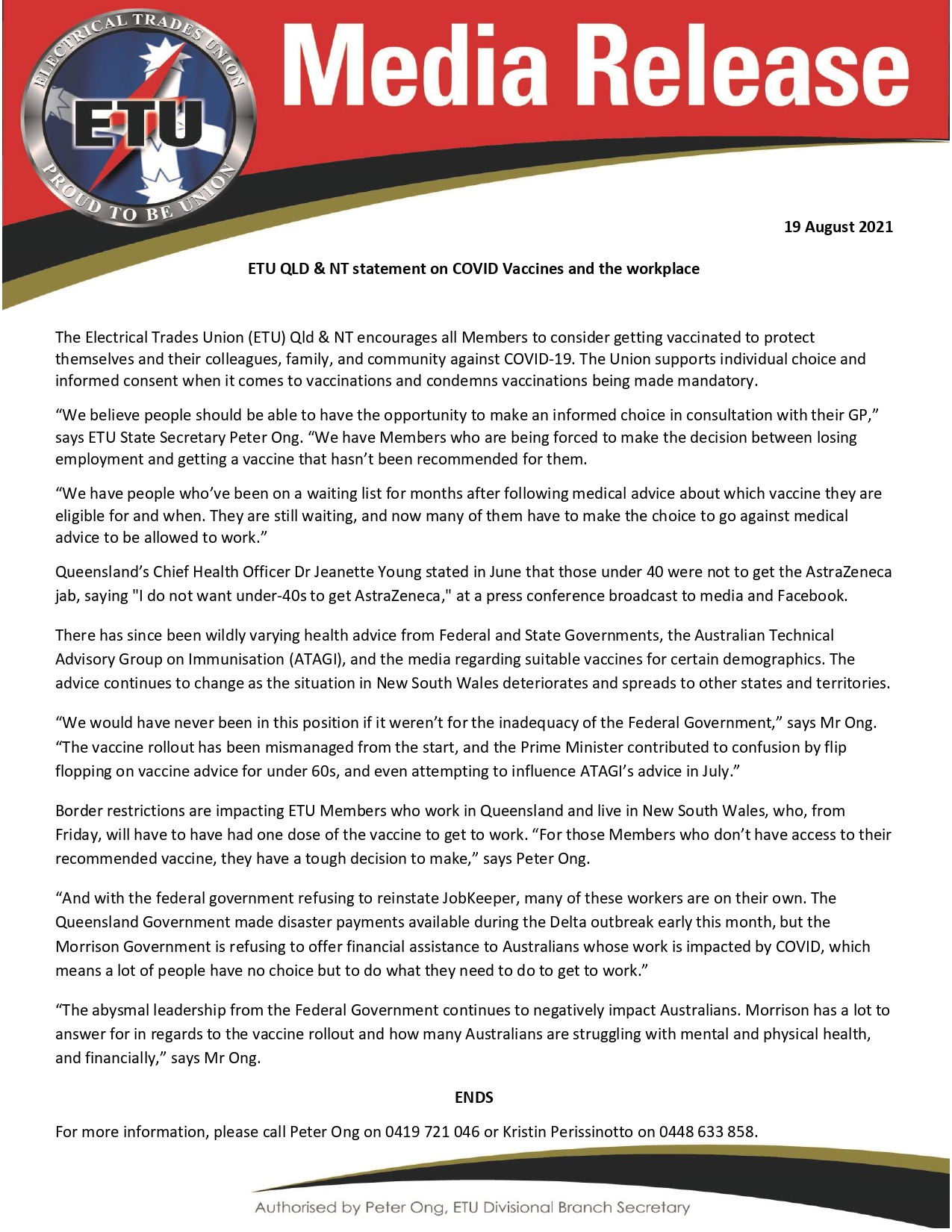 ELECTRICAL TRADES UNION

ETU

PROUD TO BE UNION

Media Release

19 August 2021

ETU QLD & NT statement on COVID Vaccines and the workplace

The Electrical Trades Union (ETU) Qld & NT encourages all Members to consider getting vaccinated to protect themselves and their colleagues, family, and community against COVID-19. The Union supports individual choice and informed consent when it comes to vaccinations and condemns vaccinations being made mandatory.

“We believe people should be able to have the opportunity to make an informed choice in consultation with their GP,” says ETU State Secretary Peter Ong. “We have Members who are being forced to make the decision between losing employment and getting a vaccine that hasn’t been recommended for them.

“We have people who’ve been on a waiting list for months after following medical advice about which vaccine they are eligible for and when. They are still waiting, and now many of them have to make the choice to go against medical advice to be allowed to work.”

Queensland’s Chief Health Officer Dr Jeanette Young stated in June that those under 40 were not to get the AstraZeneca jab, saying "I do not want under-40s to get AstraZeneca," at a press conference broadcast to media and Facebook.

There has since been wildly varying health advice from Federal and State Governments, the Australian Technical Advisory Group on Immunisation (ATAGI), and the media regarding suitable vaccines for certain demographics. The advice continues to change as the situation in New South Wales deteriorates and spreads to other states and territories.

“We would have never been in this position if it weren’t for the inadequacy of the Federal Government,” says Mr Ong. “The vaccine rollout has been mismanaged from the start, and the Prime Minister contributed to confusion by flip flopping on vaccine advice for under 60s, and even attempting to influence ATAGI’s advice in July.”

Border restrictions are impacting ETU Members who work in Queensland and live in New South Wales, who, from Friday, will have to have had one dose of the vaccine to get to work. “For those Members who don’t have access to their recommended vaccine, they have a tough decision to make,” says Peter Ong.

“And with the federal government refusing to reinstate JobKeeper, many of these workers are on their own. The Queensland Government made disaster payments available during the Delta outbreak early this month, but the Morrison Government is refusing to offer financial assistance to Australians whose work is impacted by COVID, which means a lot of people have no choice but to do what they need to do to get to work.”

“The abysmal leadership from the Federal Government continues to negatively impact Australians. Morrison has a lot to answer for in regards to the vaccine rollout and how many Australians are struggling with mental and physical health, and financially,” says Mr Ong.

ENDS

For more information, please call Peter Ong on 0419 721 046 or Kristin Perissinotto on 0448 633 858.

Authorised by Peter Ong, ETU Divisional Branch Secretary